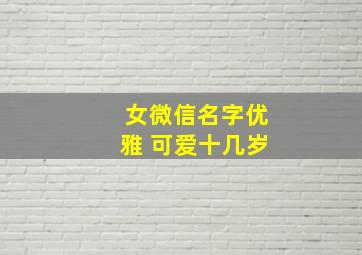 女微信名字优雅 可爱十几岁